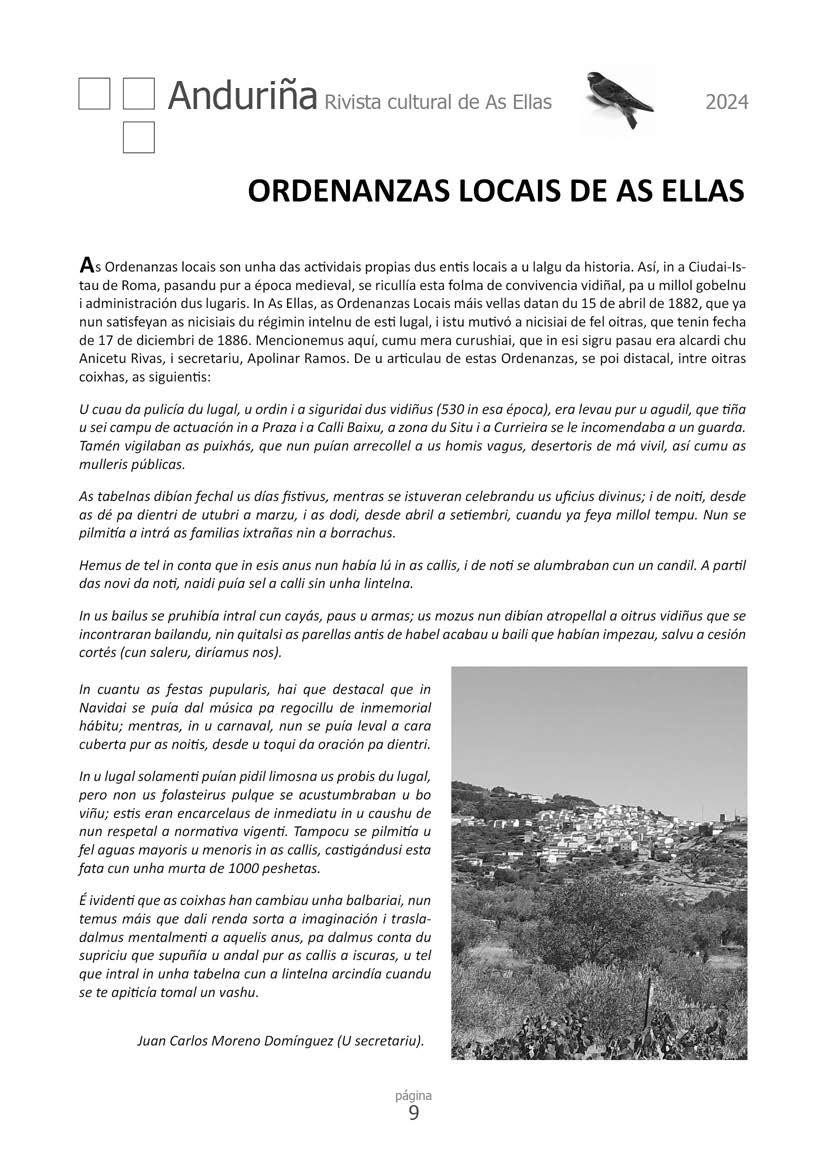 Anduriña Rivista cultural de As Ellas 2024

ORDENANZAS LOCAIS DE AS ELLAS

As Ordenanzas locais son unha das actividais propias dus entis locais a u lalgu da historia. Así, in a Ciudai-Istau de Roma, pasandu pur a época medieval, se ricullía esta folma de convivencia vidiñal, pa u millol gobelnu i administración dus lugaris. In As Ellas, as Ordenanzas Locais máis vellas datan du 15 de abril de 1882, que ya nun satisfeyan as nicisiais du régimin intelnu de esti lugal, i istu mutivó a nicisiai de fel oitras, que tenin fecha de 17 de diciembri de 1886. Mencionemus aquí, cumu mera curushiai, que in esi sigru pasau era alcardi chu Anicetu Rivas, i secretariu, Apolinar Ramos. De u articulau de estas Ordenanzas, se poi distacal, intre oitras coixhas, as siguientis:

U cuau da pulicía du lugal, u ordin i a siguridai dus vidiñus (530 in esa época), era levau pur u agudil, que tiña u sei campu de actuación in a Praza i a Calli Baixu, a zona du Situ i a Currieira se le incomendaba a un guarda. Tamén vigilaban as puixhás, que nun puían arrecollel a us homis vagus, desertoris de má vivil, así cumu as mulleris públicas.

As tabelnas dibían fechal us días fistivus, mentras se istuveran celebrandu us uficius divinus; i de noiti, desde as dé pa dientri de utubri a marzu, i as dodi, desde abril a setiembri, cuandu ya feya millol tempu. Nun se pilmitía a intrá as familias ixtrañas nin a borrachus.

Hemus de tel in conta que in esis anus nun había lú in as callis, i de noti se alumbraban cun un candil. A partil das novi da noti, naidi puía sel a calli sin unha lintelna.

In us bailus se pruhibía intral cun cayás, paus u armas; us mozus nun dibían atropellal a oitrus vidiñus que se incontraran bailandu, nin quitalsi as parellas antis de habel acabau u baili que habían impezau, salvu a cesión cortés (cun saleru, diríamus nos).

In cuantu as festas pupularis, hai que destacal que in Navidai se puía dal música pa regocillu de inmemorial hábitu; mentras, in u carnaval, nun se puía leval a cara cuberta pur as noitis, desde u toqui da oración pa dientri.

In u lugal solamenti puían pidil limosna us probis du lugal, pero non us folasteirus pulque se acustumbraban u bo viñu; estis eran encarcelaus de inmediatu in u caushu de nun respetal a normativa vigenti. Tampocu se pilmitía u fel aguas mayoris u menoris in as callis, castigándusi esta fata cun unha murta de 1000 peshetas.

É ividenti que as coixhas han cambiau unha balbariai, nun temus máis que dali renda sorta a imaginación i trasladalmus mentalmenti a aquelis anus, pa dalmus conta du supriciu que supuñía u andal pur as callis a iscuras, u tel que intral in unha tabelna cun a lintelna arcindía cuandu se te apiticía tomal un vashu.

Juan Carlos Moreno Domínguez (U secretariu).

página
9